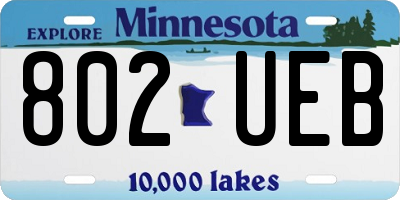 EXPLORE Minnesota

802 UEB

10,000 lakes